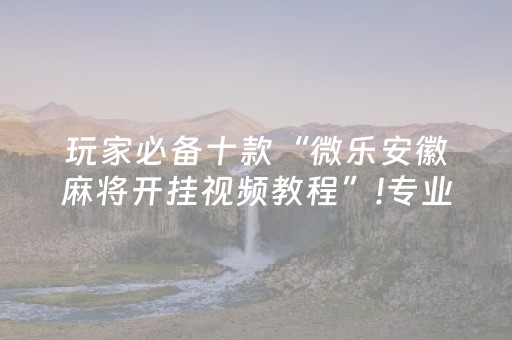 玩家必备十款“微乐安徽麻将开挂视频教程”!专业